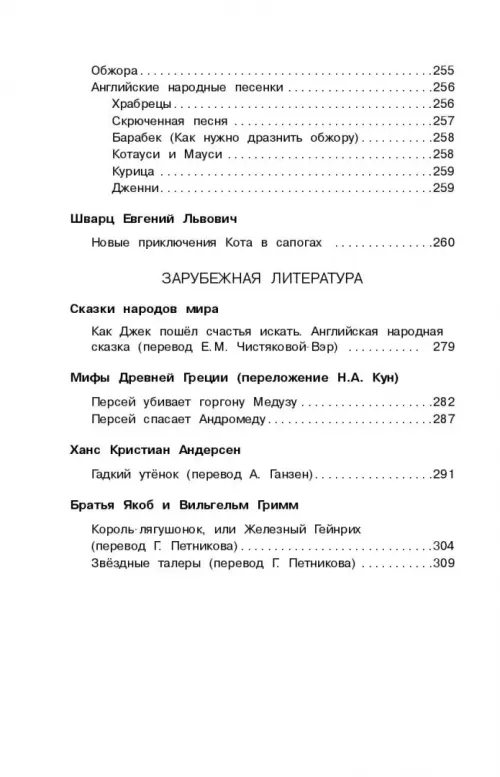 Обжора 255
Английские народные песенки 256
Храбрецы 256
Скрюченная песня 257
Барабек (Как нужно дразнить обжору) 258
Котауси и Мауси 258
Курица 259
Дженни 259

Шварц Евгений Львович

Новые приключения Кота в сапогах 260

ЗАРУБЕЖНАЯ ЛИТЕРАТУРА

Сказки народов мира

Как Джек пошёл счастья искать. Английская народная сказка (перевод Е.М. Чистяковой-Вэр) 279

Мифы Древней Греции (переложение Н.А. Кун)

Персей убивает горгону Медузу 282
Персей спасает Андромеду 287

Ханс Кристиан Андерсен

Гадкий утёнок (перевод А. Ганзен) 291

Братья Якоб и Вильгельм Гримм

Король-лягушонок, или Железный Гейнрих (перевод Г. Петникова) 304
Звёздные талеры (перевод Г. Петникова) 309